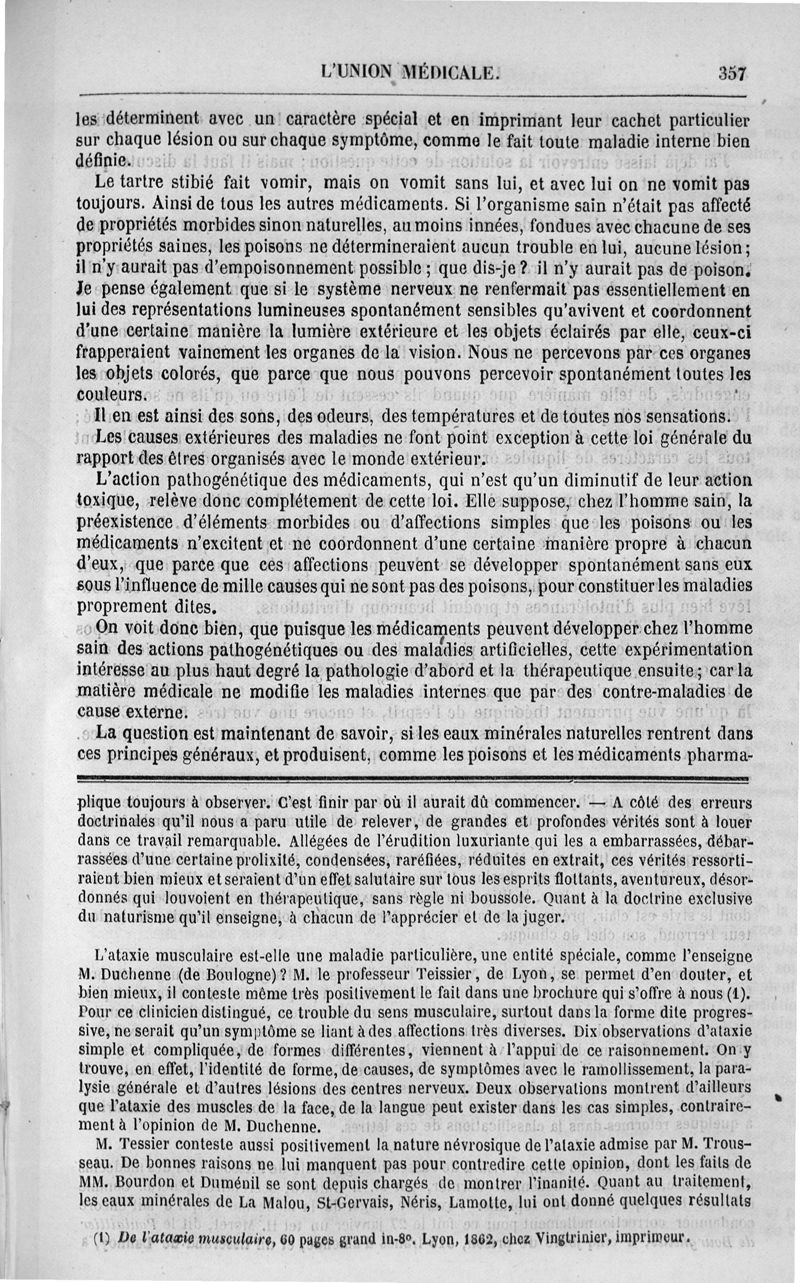 L'UNION MÉDICALE. 357

les déterminent avec un caractère spécial et en imprimant leur cachet particulier sur chaque lésion ou sur chaque symptôme, comme le fait toute maladie interne bien définie.

Le tartre stibié fait vomir, mais on vomit sans lui, et avec lui on ne vomit pas toujours. Ainsi de tous les autres médicaments. Si l'organisme sain n'était pas affecté de propriétés morbides sinon naturelles, au moins innées, fondues avec chacune de ses propriétés saines, les poisons ne détermineraient aucun trouble en lui, aucune lésion; il n'y aurait pas d'empoisonnement possible; que dis-je? il n'y aurait pas de poison. Je pense également que si le système nerveux ne renfermait pas essentiellement en lui des représentations lumineuses spontanément sensibles qu'avivent et coordonnent d'une certaine manière la lumière extérieure et les objets éclairés par elle, ceux-ci frapperaient vainement les organes de la vision. Nous ne percevons par ces organes les objets colorés, que parce que nous pouvons percevoir spontanément toutes les couleurs.

Il en est ainsi des sons, des odeurs, des températures et de toutes nos sensations.

Les causes extérieures des maladies ne font point exception à cette loi générale du rapport des êtres organisés avec le monde extérieur.

L'action pathogénétique des médicaments, qui n'est qu'un diminutif de leur action toxique, relève donc complétement de cette loi. Elle suppose, chez l'homme sain, la préexistence d'éléments morbides ou d'affections simples que les poisons ou les médicaments n'excitent et ne coordonnent d'une certaine manière propre à chacun d'eux, que parce que ces affections peuvent se développer spontanément sans eux sous l'influence de mille causes qui ne sont pas des poisons, pour constituer les maladies proprement dites.

On voit donc bien, que puisque les médicaments peuvent développer chez l'homme sain des actions pathogénétiques ou des maladies artificielles, cette expérimentation intéresse au plus haut degré la pathologie d'abord et la thérapeutique ensuite; car la matière médicale ne modifie les maladies internes que par des contre-maladies de cause externe.

La question est maintenant de savoir, si les eaux minérales naturelles rentrent dans ces principes généraux, et produisent, comme les poisons et les médicaments pharma-

plique toujours à observer. C'est finir par où il aurait dû commencer. — A côté des erreurs doctrinales qu'il nous a paru utile de relever, de grandes et profondes vérités sont à louer dans ce travail remarquable. Allégées de l'érudition luxuriante qui les a embarrassées, débarrassées d'une certaine prolixité, condensées, raréfiées, réduites en extrait, ces vérités ressortiraient bien mieux et seraient d'un effet salutaire sur tous les esprits flottants, aventureux, désordonnés qui louvoient en thérapeutique, sans règle ni boussole. Quant à la doctrine exclusive du naturisme qu'il enseigne, à chacun de l'apprécier et de la juger.

L'ataxie musculaire est-elle une maladie particulière, une entité spéciale, comme l'enseigne M. Duchenne (de Boulogne)? M. le professeur Teissier, de Lyon, se permet d'en douter, et bien mieux, il conteste même très positivement le fait dans une brochure qui s'offre à nous (1). Pour ce clinicien distingué, ce trouble du sens musculaire, surtout dans la forme dite progressive, ne serait qu'un symptôme se liant à des affections très diverses. Dix observations d'ataxie simple et compliquée, de formes différentes, viennent à l'appui de ce raisonnement. On y trouve, en effet, l'identité de forme, de causes, de symptômes avec le ramollissement, la paralysie générale et d'autres lésions des centres nerveux. Deux observations montrent d'ailleurs que l'ataxie des muscles de la face, de la langue peut exister dans les cas simples, contrairement à l'opinion de M. Duchenne.

M. Tessier conteste aussi positivement la nature névrosique de l'ataxie admise par M. Trousseau. De bonnes raisons ne lui manquent pas pour contredire cette opinion, dont les faits de MM. Bourdon et Duménil se sont depuis chargés de montrer l'inanité. Quant au traitement, les eaux minérales de La Malou, St-Gervais, Néris, Lamotte, lui ont donné quelques résultats

(1) De l'ataxie musculaire, 60 pages grand in-8°. Lyon, 1862, chez Vingtrinier, imprimeur.